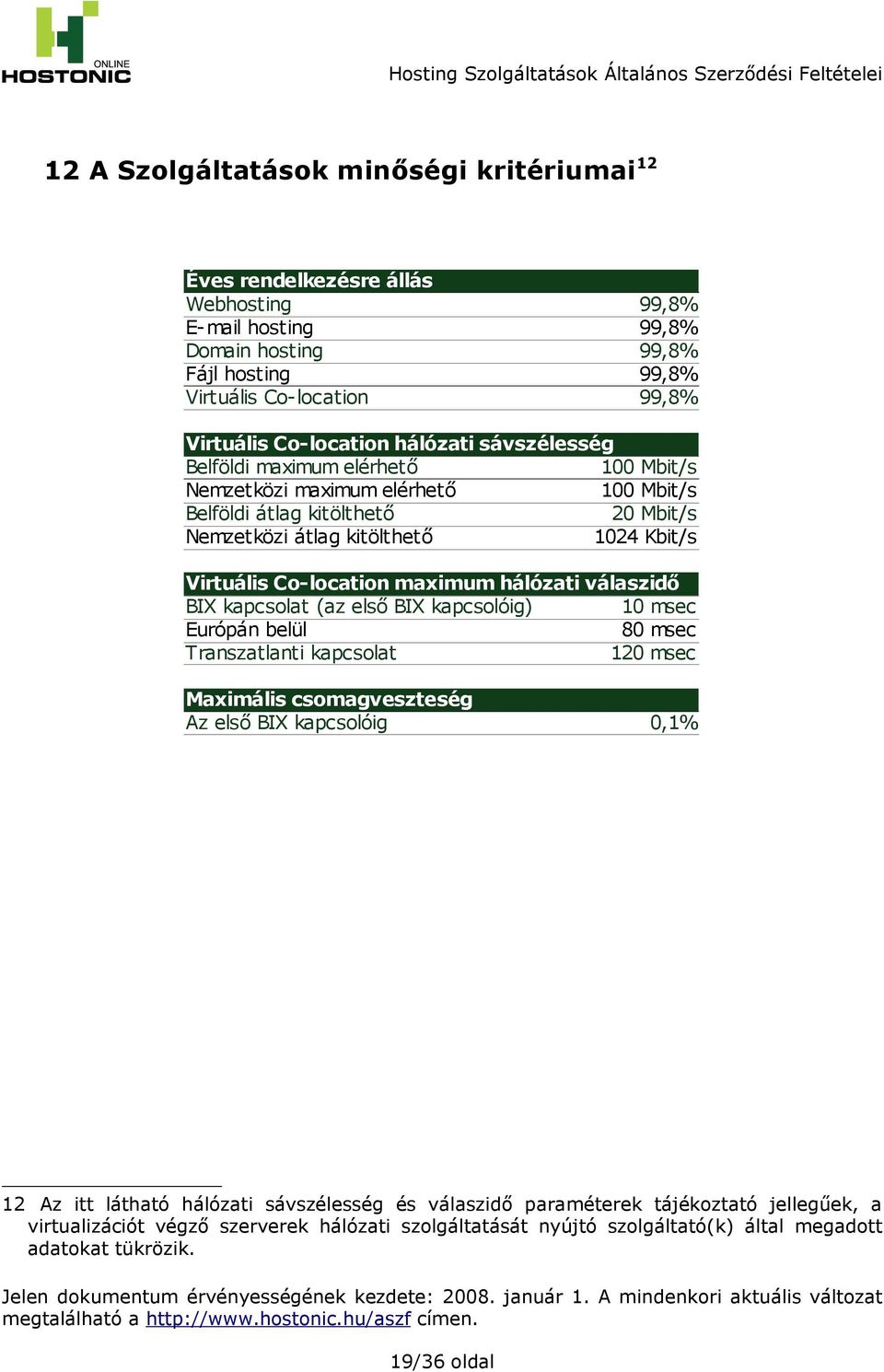 ONLINE
HOSTONIC

Hosting Szolgáltatások Általános Szerződési Feltételei

12 A Szolgáltatások minőségi kritériumai$^{12}$

| Éves rendelkezésre állás | |
|---|---|
| Webhosting | 99,8% |
| E-mail hosting | 99,8% |
| Domain hosting | 99,8% |
| Fájl hosting | 99,8% |
| Virtuális Co-location | 99,8% |

| Virtuális Co-location hálózati sávszélesség | |
|---|---|
| Belföldi maximum elérhető | 100 Mbit/s |
| Nemzetközi maximum elérhető | 100 Mbit/s |
| Belföldi átlag kitölthető | 20 Mbit/s |
| Nemzetközi átlag kitölthető | 1024 Kbit/s |

| Virtuális Co-location maximum hálózati válaszidő | |
|---|---|
| BIX kapcsolat (az első BIX kapcsolóig) | 10 msec |
| Európán belül | 80 msec |
| Transzatlanti kapcsolat | 120 msec |

| Maximális csomagveszteség | |
|---|---|
| Az első BIX kapcsolóig | 0,1% |

12 Az itt látható hálózati sávszélesség és válaszidő paraméterek tájékoztató jellegűek, a virtualizációt végző szerverek hálózati szolgáltatását nyújtó szolgáltató(k) által megadott adatokat tükrözik.

Jelen dokumentum érvényességének kezdete: 2008. január 1. A mindenkori aktuális változat megtalálható a http://www.hostonic.hu/aszf címen.

19/36 oldal